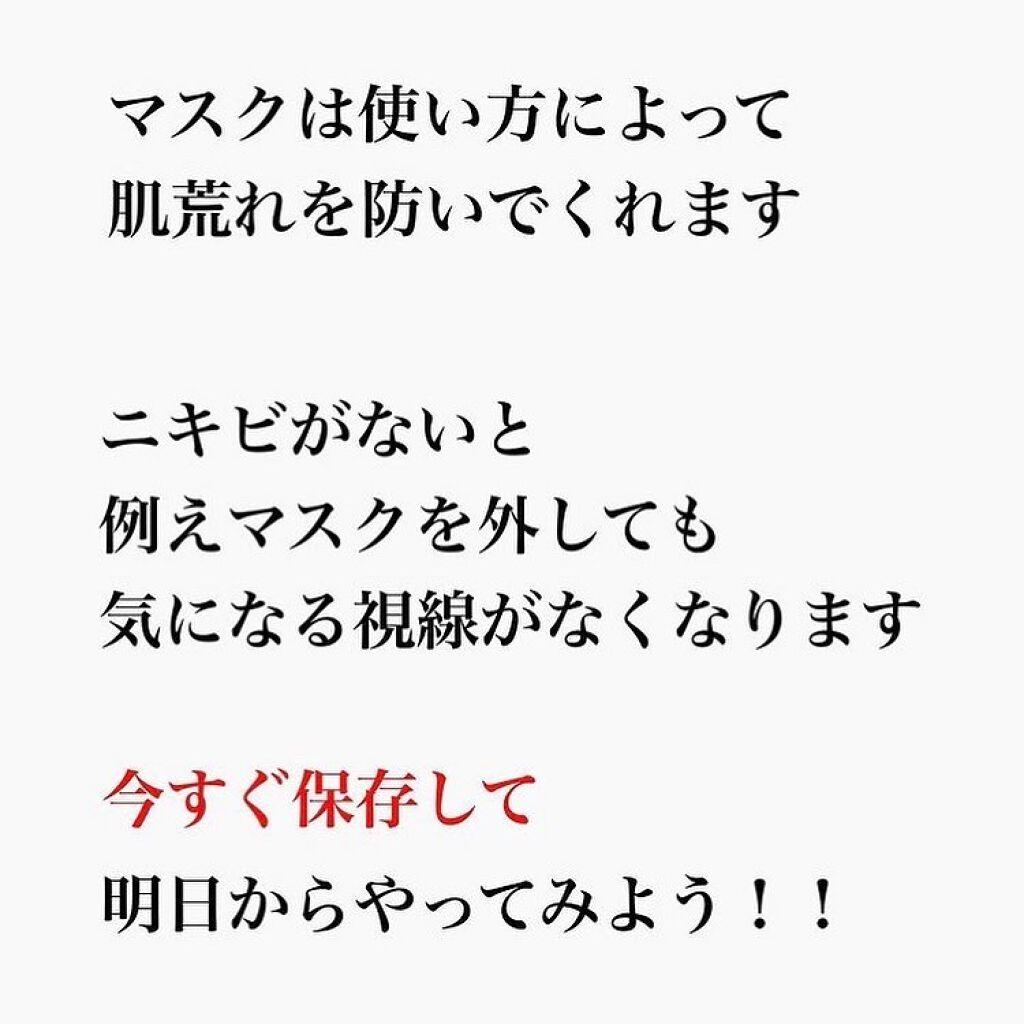 マスクは使い方によって
肌荒れを防いでくれます

ニキビがないと
例えマスクを外しても
気になる視線がなくなります

今すぐ保存して
明日からやってみよう！！